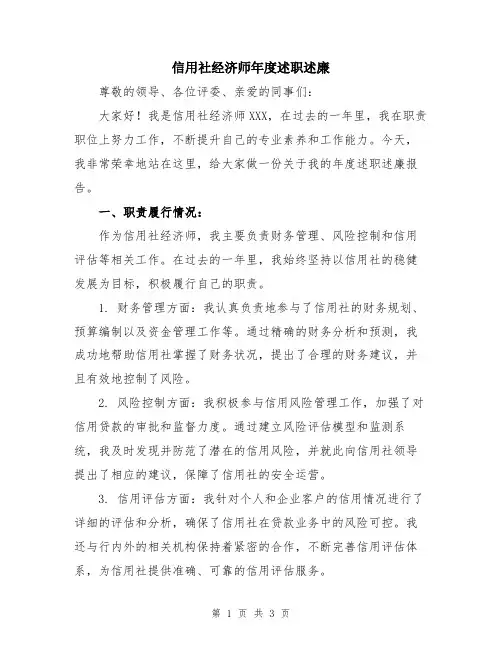 信用社经济师年度述职述廉

尊敬的领导、各位评委、亲爱的同事们：

大家好！我是信用社经济师XXX，在过去的一年里，我在职责职位上努力工作，不断提升自己的专业素养和工作能力。今天，我非常荣幸地站在这里，给大家做一份关于我的年度述职述廉报告。

一、职责履行情况：

作为信用社经济师，我主要负责财务管理、风险控制和信用评估等相关工作。在过去的一年里，我始终坚持以信用社的稳健发展为目标，积极履行自己的职责。

1. 财务管理方面：我认真负责地参与了信用社的财务规划、预算编制以及资金管理工作等。通过精确的财务分析和预测，我成功地帮助信用社掌握了财务状况，提出了合理的财务建议，并且有效地控制了风险。

2. 风险控制方面：我积极参与信用风险管理工作，加强了对信用贷款的审批和监督力度。通过建立风险评估模型和监测系统，我及时发现并防范了潜在的信用风险，并就此向信用社领导提出了相应的建议，保障了信用社的安全运营。

3. 信用评估方面：我针对个人和企业客户的信用情况进行了详细的评估和分析，确保了信用社在贷款业务中的风险可控。我还与行内外的相关机构保持着紧密的合作，不断完善信用评估体系，为信用社提供准确、可靠的信用评估服务。

第 1 页 共 3 页